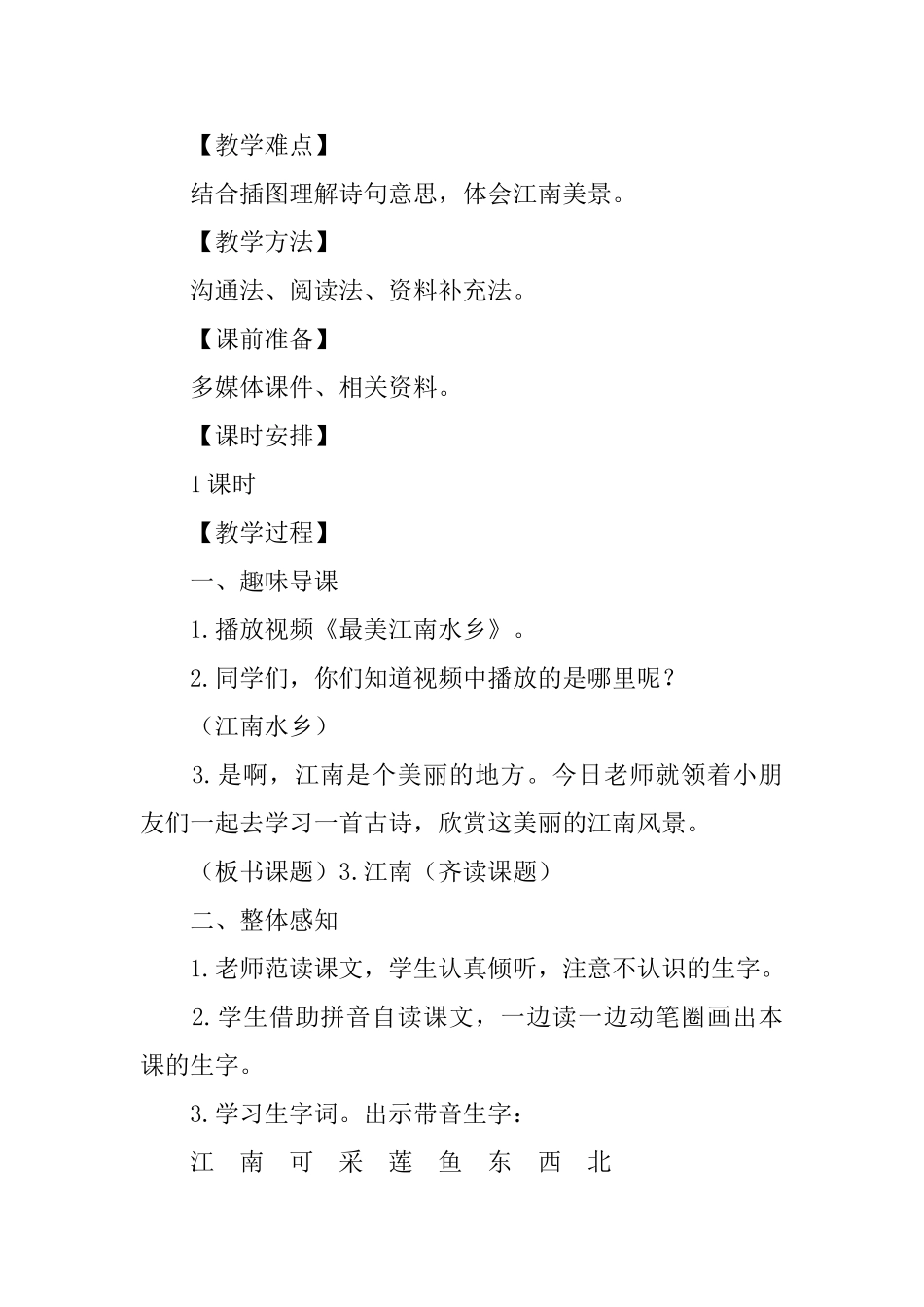 【教学难点】

结合插图理解诗句意思，体会江南美景。

【教学方法】

沟通法、阅读法、资料补充法。

【课前准备】

多媒体课件、相关资料。

【课时安排】

1课时

【教学过程】

一、趣味导课

1.播放视频《最美江南水乡》。

2.同学们，你们知道视频中播放的是哪里呢？

（江南水乡）

3.是啊，江南是个美丽的地方。今日老师就领着小朋友们一起去学习一首古诗，欣赏这美丽的江南风景。

（板书课题）3.江南（齐读课题）

二、整体感知

1.老师范读课文，学生认真倾听，注意不认识的生字。

2.学生借助拼音自读课文，一边读一边动笔圈画出本课的生字。

3.学习生字词。出示带音生字：

江 南 可 采 莲 鱼 东 西 北